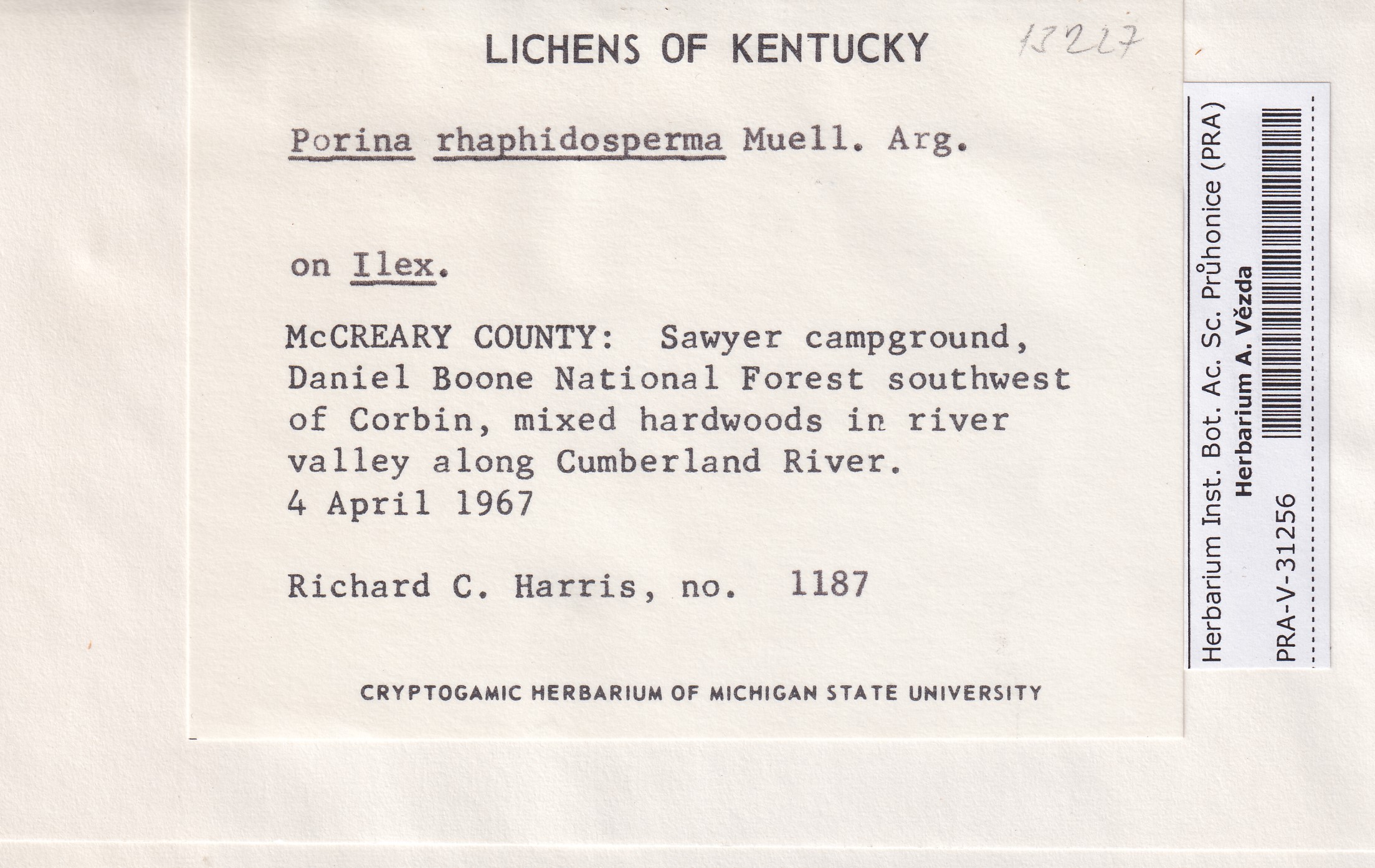 LICHENS OF KENTUCKY

13227

Porina rhaphidosperma Muell. Arg.

on Ilex.

McCREARY COUNTY: Sawyer campground, Daniel Boone National Forest southwest of Corbin, mixed hardwoods in river valley along Cumberland River.
4 April 1967

Richard C. Harris, no. 1187

CRYPTOGAMIC HERBARIUM OF MICHIGAN STATE UNIVERSITY

Herbarium Inst. Bot. Ac. Sc. Průhonice (PRA)
Herbarium A. Vězda
PRA-V-31256